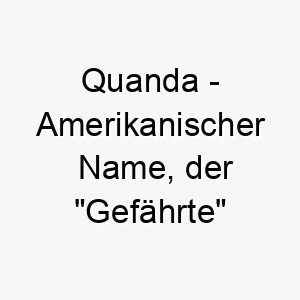 Quanda - Amerikanischer Name, der "Gefährte"